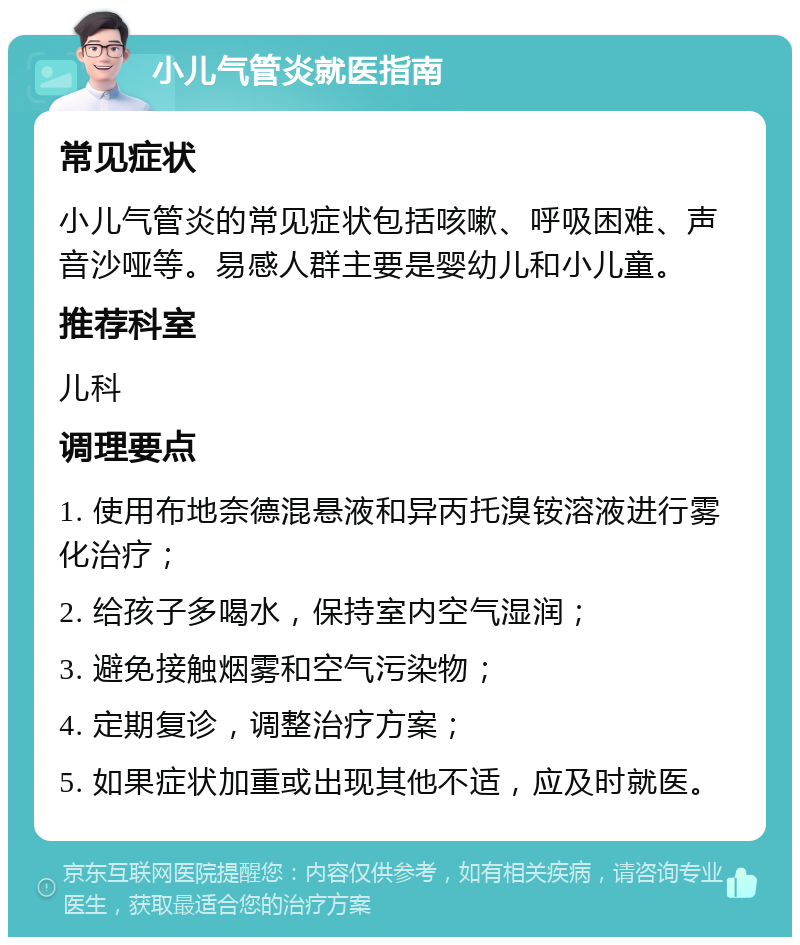 小儿气管炎就医指南

常见症状

小儿气管炎的常见症状包括咳嗽、呼吸困难、声音沙哑等。易感人群主要是婴幼儿和小儿童。

推荐科室

儿科

调理要点

1. 使用布地奈德混悬液和异丙托溴铵溶液进行雾化治疗；

2. 给孩子多喝水，保持室内空气湿润；

3. 避免接触烟雾和空气污染物；

4. 定期复诊，调整治疗方案；

5. 如果症状加重或出现其他不适，应及时就医。

京东互联网医院提醒您：内容仅供参考，如有相关疾病，请咨询专业医生，获取最适合您的治疗方案